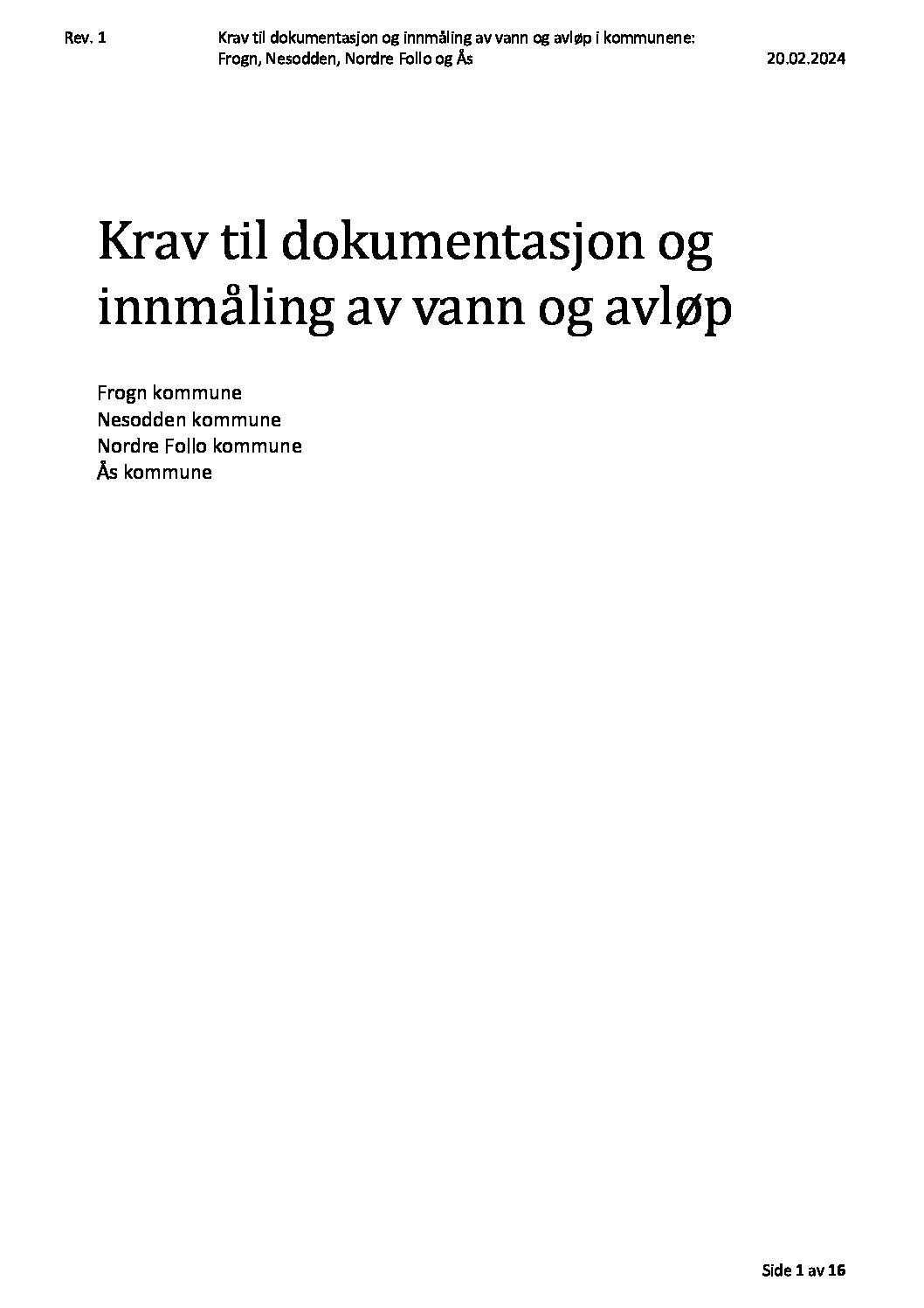 Rev. 1 Krav til dokumentasjon og innmåling av vann og avløp i kommunene: Frogn, Nesodden, Nordre Follo og Ås 20.02.2024

Krav til dokumentasjon og innmåling av vann og avløp

Frogn kommune
Nesodden kommune
Nordre Follo kommune
Ås kommune

Side 1 av 16